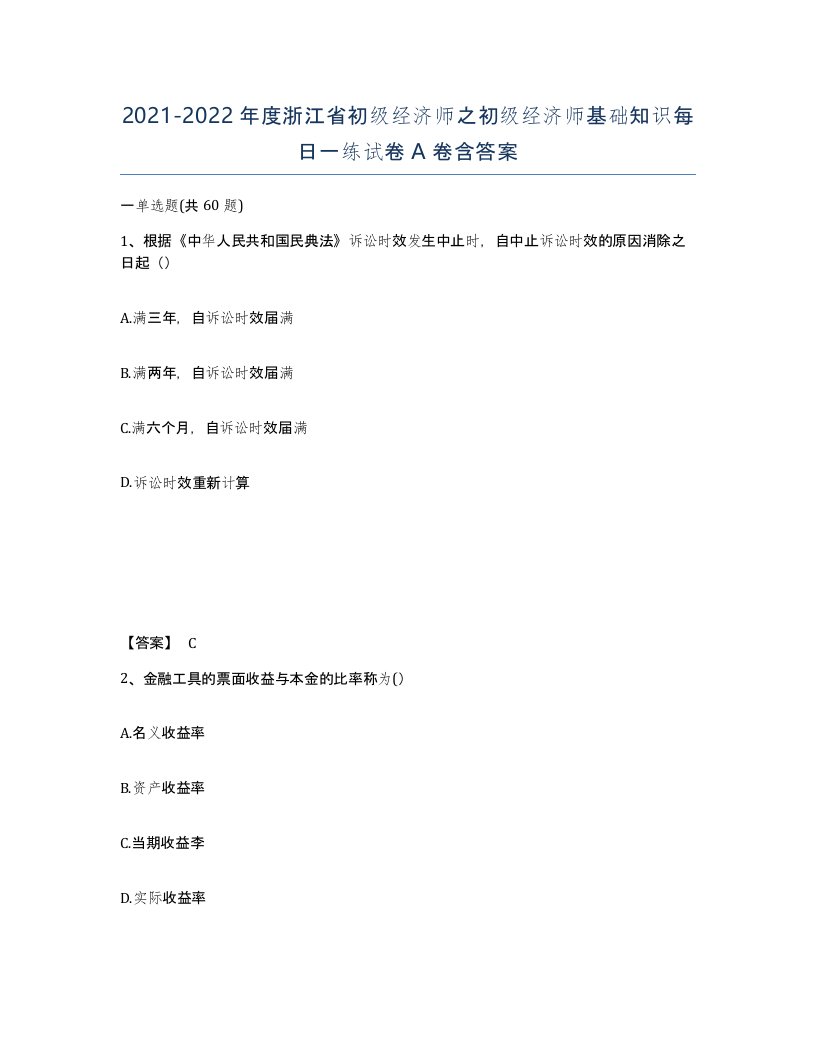 2021-2022年度浙江省初级经济师之初级经济师基础知识每日一练试卷A卷含答案

一单选题(共60题)

1、根据《中华人民共和国民典法》诉讼时效发生中止时，自中止诉讼时效的原因消除之日起（）

A.满三年，自诉讼时效届满

B.满两年，自诉讼时效届满

C.满六个月，自诉讼时效届满

D.诉讼时效重新计算

【答案】 C

2、金融工具的票面收益与本金的比率称为()

A.名义收益率

B.资产收益率

C.当期收益李

D.实际收益率